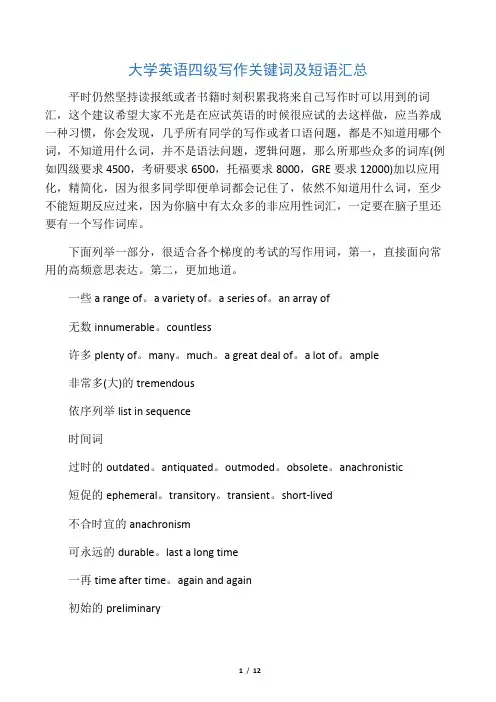 大学英语四级写作关键词及短语汇总

平时仍然坚持读报纸或者书籍时刻积累我将来自己写作时可以用到的词汇，这个建议希望大家不光是在应试英语的时候很应试的去这样做，应当养成一种习惯，你会发现，几乎所有同学的写作或者口语问题，都是不知道用哪个词，不知道用什么词，并不是语法问题，逻辑问题，那么所那些众多的词库(例如四级要求 4500，考研要求 6500，托福要求 8000，GRE 要求 12000)加以应用化，精简化，因为很多同学即便单词都会记住了，依然不知道用什么词，至少不能短期反应过来，因为你脑中有太众多的非应用性词汇，一定要在脑子里还要有一个写作词库。

下面列举一部分，很适合各个梯度的考试的写作用词，第一，直接面向常用的高频意思表达。第二，更加地道。

一些 a range of。a variety of。a series of。an array of

无数 innumerable。countless

许多 plenty of。many。much。a great deal of。a lot of。ample

非常多(大)的 tremendous

依序列举 list in sequence

时间词

过时的 outdated。antiquated。outmoded。obsolete。anachronistic

短促的 ephemeral。transitory。transient。short-lived

不合时宜的 anachronism

可永远的 durable。last a long time

一再 time after time。again and again

初始的 preliminary

1 / 12